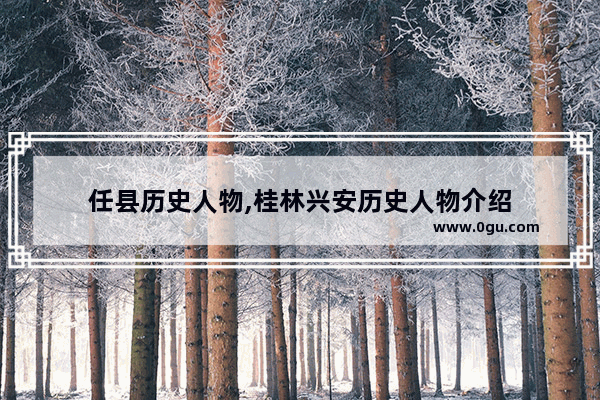 任县历史人物,桂林兴安历史人物介绍

www.0gu.com